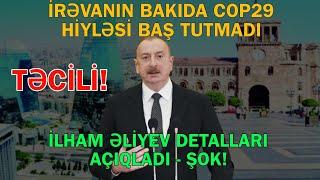 İRƏVANIN BAKIDA COP29 HİYLƏSİ BAŞ TUTMADI

TƏCİLİ!

İLHAM ƏLİYEV DETALLARI AÇIQLADI - ŞOK!